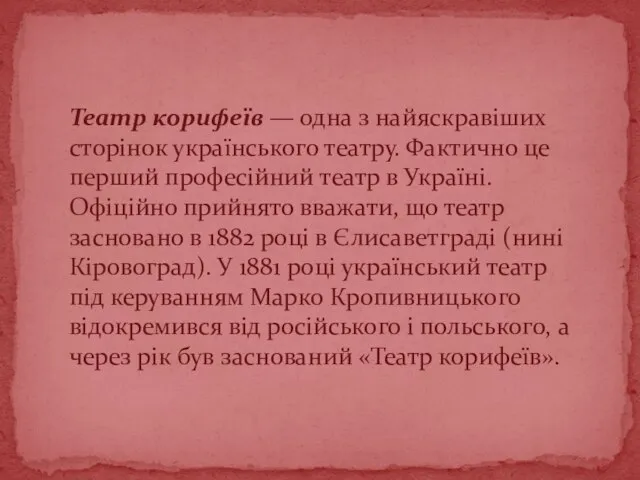 Театр корифеїв — одна з найяскравіших сторінок українського театру. Фактично це перший професійний театр в Україні. Офіційно прийнято вважати, що театр засновано в 1882 році в Єлисаветграді (нині Кіровоград). У 1881 році український театр під керуванням Марко Кропивницького відокремився від російського і польського, а через рік був заснований «Театр корифеїв».